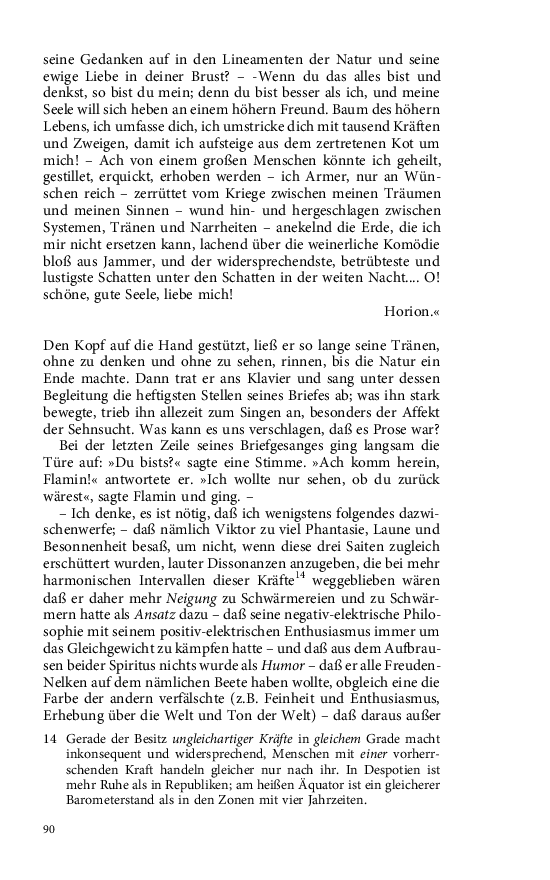 seine Gedanken auf in den Lineamenten der Natur und seine ewige Liebe in deiner Brust? – -Wenn du das alles bist und denkst, so bist du mein; denn du bist besser als ich, und meine Seele will sich heben an einem höhern Freund. Baum des höhern Lebens, ich umfasse dich, ich umstricke dich mit tausend Kräften und Zweigen, damit ich aufsteige aus dem zertretenen Kot um mich! – Ach von einem großen Menschen könnte ich geheilt, gestillet, erquickt, erhoben werden – ich Armer, nur an Wünschen reich – zerrüttet vom Kriege zwischen meinen Träumen und meinen Sinnen – wund hin- und hergeschlagen zwischen Systemen, Tränen und Narrheiten – anekelnd die Erde, die ich mir nicht ersetzen kann, lachend über die weinerliche Komödie bloß aus Jammer, und der widersprechendste, betrübteste und lustigste Schatten unter den Schatten in der weiten Nacht.... O! schöne, gute Seele, liebe mich!

Horion.«

Den Kopf auf die Hand gestützt, ließ er so lange seine Tränen, ohne zu denken und ohne zu sehen, rinnen, bis die Natur ein Ende machte. Dann trat er ans Klavier und sang unter dessen Begleitung die heftigsten Stellen seines Briefes ab; was ihn stark bewegte, trieb ihn allezeit zum Singen an, besonders der Affekt der Sehnsucht. Was kann es uns verschlagen, daß es Prose war?

Bei der letzten Zeile seines Briefgesanges ging langsam die Türe auf: »Du bists?« sagte eine Stimme. »Ach komm herein, Flamin!« antwortete er. »Ich wollte nur sehen, ob du zurück wärest«, sagte Flamin und ging. –

– Ich denke, es ist nötig, daß ich wenigstens folgendes dazwischenwerfe; – daß nämlich Viktor zu viel Phantasie, Laune und Besonnenheit besaß, um nicht, wenn diese drei Saiten zugleich erschüttert wurden, lauter Dissonanzen anzugeben, die bei mehr harmonischen Intervallen dieser Kräfte$^{14}$ weggeblieben wären daß er daher mehr Neigung zu Schwärmereien und zu Schwärmern hatte als Ansatz dazu – daß seine negativ-elektrische Philosophie mit seinem positiv-elektrischen Enthusiasmus immer um das Gleichgewicht zu kämpfen hatte – und daß aus dem Aufbrausen beider Spiritus nichts wurde als Humor – daß er alle Freuden-Nelken auf dem nämlichen Beete haben wollte, obgleich eine die Farbe der andern verfälschte (z.B. Feinheit und Enthusiasmus, Erhebung über die Welt und Ton der Welt) – daß daraus außer

14 Gerade der Besitz ungleichartiger Kräfte in gleichem Grade macht inkonsequent und widersprechend, Menschen mit einer vorherrschenden Kraft handeln gleicher nur nach ihr. In Despotien ist mehr Ruhe als in Republiken; am heißen Äquator ist ein gleicherer Barometerstand als in den Zonen mit vier Jahrzeiten.

90